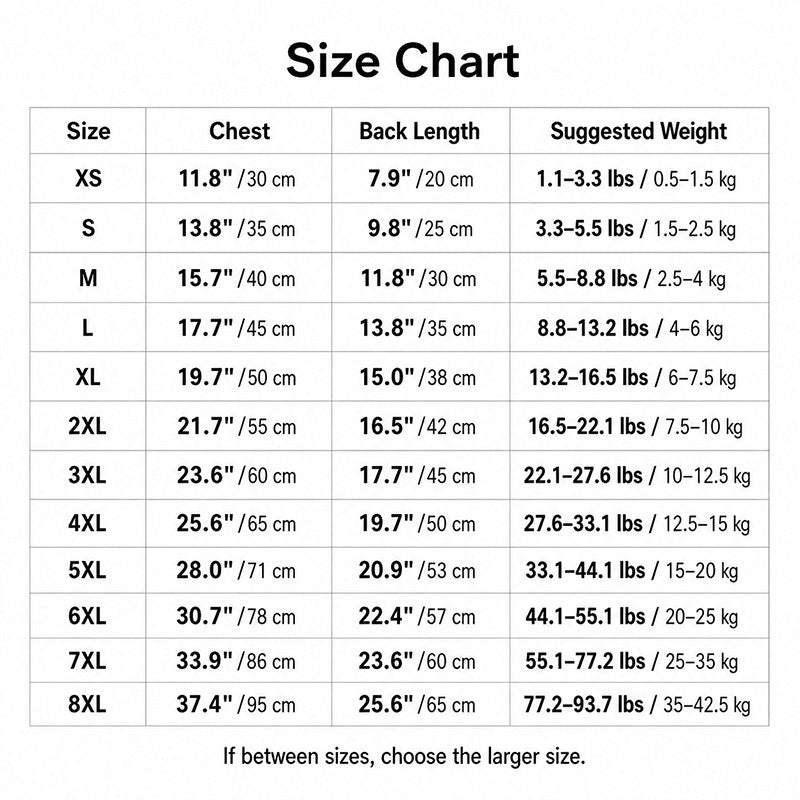 Size Chart

| Size | Chest | Back Length | Suggested Weight |
|---|---|---|---|
| XS | 11.8" /30 cm | 7.9" /20 cm | 1.1–3.3 lbs / 0.5–1.5 kg |
| S | 13.8" /35 cm | 9.8" /25 cm | 3.3–5.5 lbs / 1.5–2.5 kg |
| M | 15.7" /40 cm | 11.8" /30 cm | 5.5–8.8 lbs / 2.5–4 kg |
| L | 17.7" /45 cm | 13.8" /35 cm | 8.8–13.2 lbs / 4–6 kg |
| XL | 19.7" /50 cm | 15.0" /38 cm | 13.2–16.5 lbs / 6–7.5 kg |
| 2XL | 21.7" /55 cm | 16.5" /42 cm | 16.5–22.1 lbs / 7.5–10 kg |
| 3XL | 23.6" /60 cm | 17.7" /45 cm | 22.1–27.6 lbs / 10–12.5 kg |
| 4XL | 25.6" /65 cm | 19.7" /50 cm | 27.6–33.1 lbs / 12.5–15 kg |
| 5XL | 28.0" /71 cm | 20.9" /53 cm | 33.1–44.1 lbs / 15–20 kg |
| 6XL | 30.7" /78 cm | 22.4" /57 cm | 44.1–55.1 lbs / 20–25 kg |
| 7XL | 33.9" /86 cm | 23.6" /60 cm | 55.1–77.2 lbs / 25–35 kg |
| 8XL | 37.4" /95 cm | 25.6" /65 cm | 77.2–93.7 lbs / 35–42.5 kg |

If between sizes, choose the larger size.